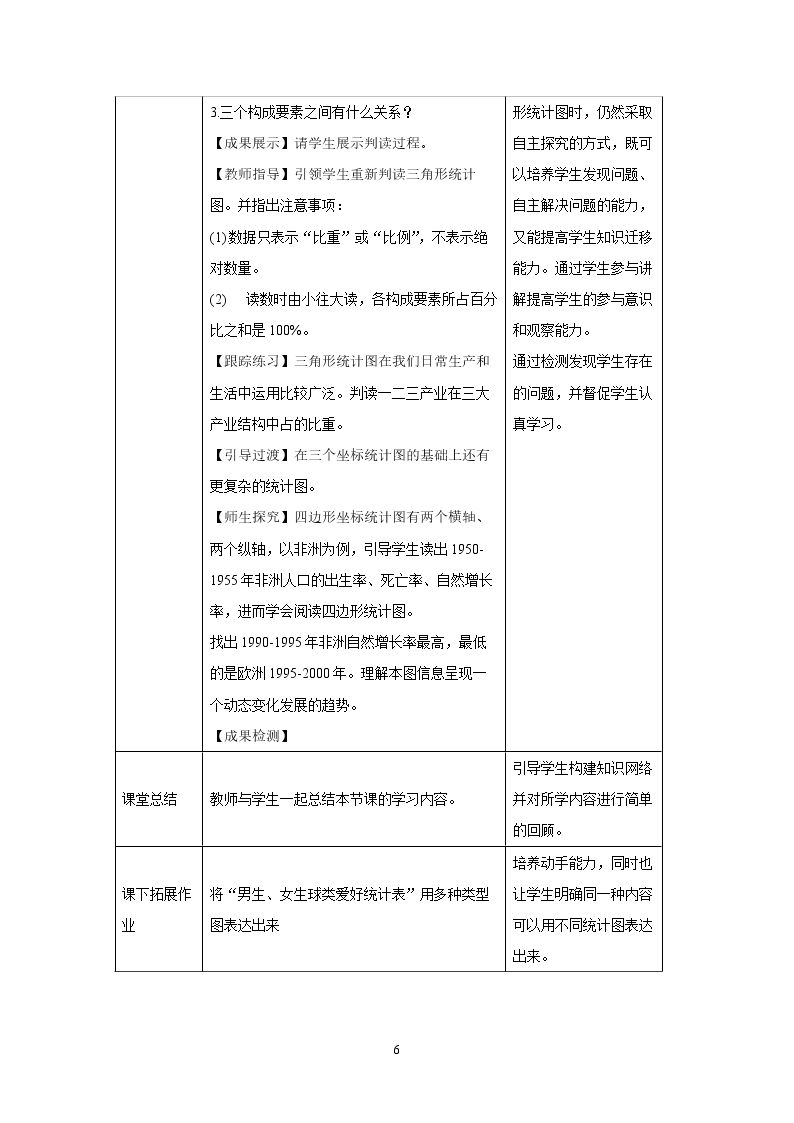 |  | 3.三个构成要素之间有什么关系？<br>【成果展示】请学生展示判读过程。<br>【教师指导】引领学生重新判读三角形统计图。并指出注意事项：<br>(1)数据只表示“比重”或“比例”，不表示绝对数量。<br>(2) 读数时由小往大读，各构成要素所占百分比之和是100%。<br>【跟踪练习】三角形统计图在我们日常生产和生活中运用比较广泛。判读一二三产业在三大产业结构中占的比重。<br>【引导过渡】在三个坐标统计图的基础上还有更复杂的统计图。<br>【师生探究】四边形坐标统计图有两个横轴、两个纵轴，以非洲为例，引导学生读出1950-1955年非洲人口的出生率、死亡率、自然增长率，进而学会阅读四边形统计图。<br>找出1990-1995年非洲自然增长率最高，最低的是欧洲1995-2000年。理解本图信息呈现一个动态变化发展的趋势。<br>【成果检测】 | 形统计图时，仍然采取自主探究的方式，既可以培养学生发现问题、自主解决问题的能力，又能提高学生知识迁移能力。通过学生参与讲解提高学生的参与意识和观察能力。<br>通过检测发现学生存在的问题，并督促学生认真学习。 |
|---|---|---|
| 课堂总结 | 教师与学生一起总结本节课的学习内容。 | 引导学生构建知识网络并对所学内容进行简单的回顾。 |
| 课下拓展作业 | 将“男生、女生球类爱好统计表”用多种类型图表达出来 | 培养动手能力，同时也让学生明确同一种内容可以用不同统计图表达出来。 |

6